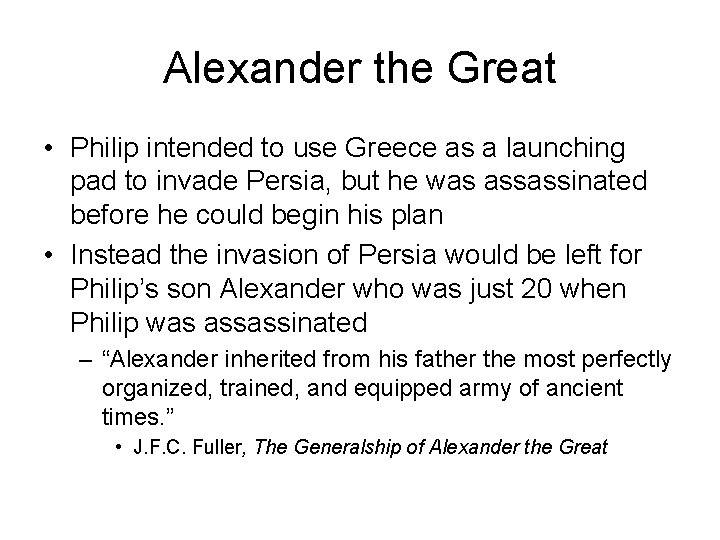 Alexander the Great

• Philip intended to use Greece as a launching pad to invade Persia, but he was assassinated before he could begin his plan
• Instead the invasion of Persia would be left for Philip’s son Alexander who was just 20 when Philip was assassinated
– “Alexander inherited from his father the most perfectly organized, trained, and equipped army of ancient times.”
• J.F.C. Fuller, The Generalship of Alexander the Great